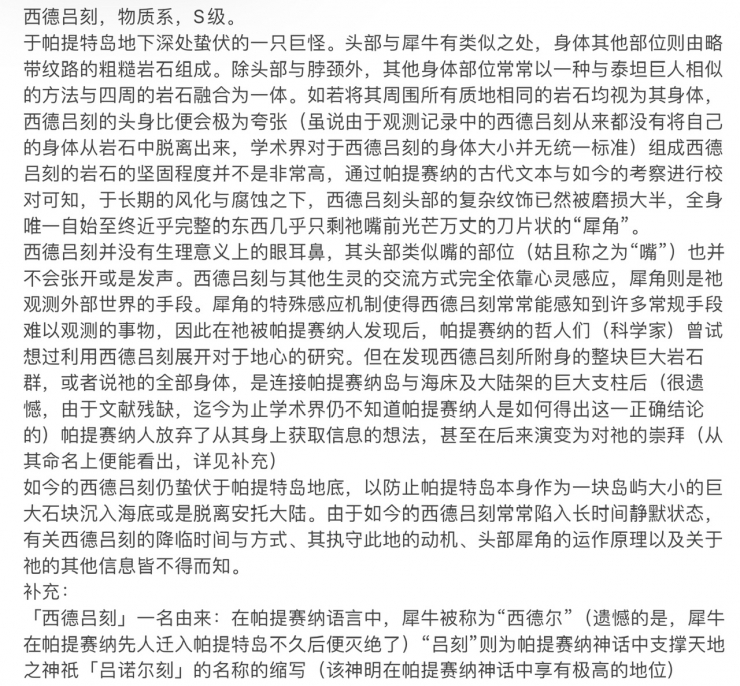 西德吕刻，物质系，S级。
于帕提特岛地下深处蛰伏的一只巨怪。头部与犀牛有类似之处，身体其他部位则由略带纹路的粗糙岩石组成。除头部与脖颈外，其他身体部位常常以一种与泰坦巨人相似的方法与四周的岩石融合为一体。如若将其周围所有质地相同的岩石均视为其身体，西德吕刻的头身比便会极为夸张（虽说由于观测记录中的西德吕刻从来都没有将自己的身体从岩石中脱离出来，学术界对于西德吕刻的身体大小并无统一标准）组成西德吕刻的岩石的坚固程度并不是非常高，通过帕提赛纳的古代文本与如今的考察进行校对可知，于长期的风化与腐蚀之下，西德吕刻头部的复杂纹饰已然被磨损大半，全身唯一自始至终近乎完整的东西几乎只剩祂嘴前光芒万丈的刀片状的“犀角”。
西德吕刻并没有生理意义上的眼耳鼻，其头部类似嘴的部位（姑且称之为“嘴”）也并不会张开或是发声。西德吕刻与其他生灵的交流方式完全依靠心灵感应，犀角则是祂观测外部世界的手段。犀角的特殊感应机制使得西德吕刻常常能感知到许多常规手段难以观测的事物，因此在祂被帕提赛纳人发现后，帕提赛纳的哲人们（科学家）曾试想过利用西德吕刻展开对于地心的研究。但在发现西德吕刻所附身的整块巨大岩石群，或者说祂的全部身体，是连接帕提赛纳岛与海床及大陆架的巨大支柱后（很遗憾，由于文献残缺，迄今为止学术界仍不知道帕提赛纳人是如何得出这一正确结论的）帕提赛纳人放弃了从其身上获取信息的想法，甚至在后来演变为对祂的崇拜（从其命名上便能看出，详见补充）
如今的西德吕刻仍蛰伏于帕提特岛地底，以防止帕提特岛本身作为一块岛屿大小的巨大石块沉入海底或是脱离安托大陆。由于如今的西德吕刻常常陷入长时间静默状态，有关西德吕刻的降临时间与方式、其执守此地的动机、头部犀角的运作原理以及关于祂的其他信息皆不得而知。
补充：
「西德吕刻」一名由来：在帕提赛纳语言中，犀牛被称为“西德尔”（遗憾的是，犀牛在帕提赛纳先人迁入帕提特岛不久后便灭绝了）“吕刻”则为帕提赛纳神话中支撑天地之神祇「吕诺尔刻」的名称的缩写（该神明在帕提赛纳神话中享有极高的地位）